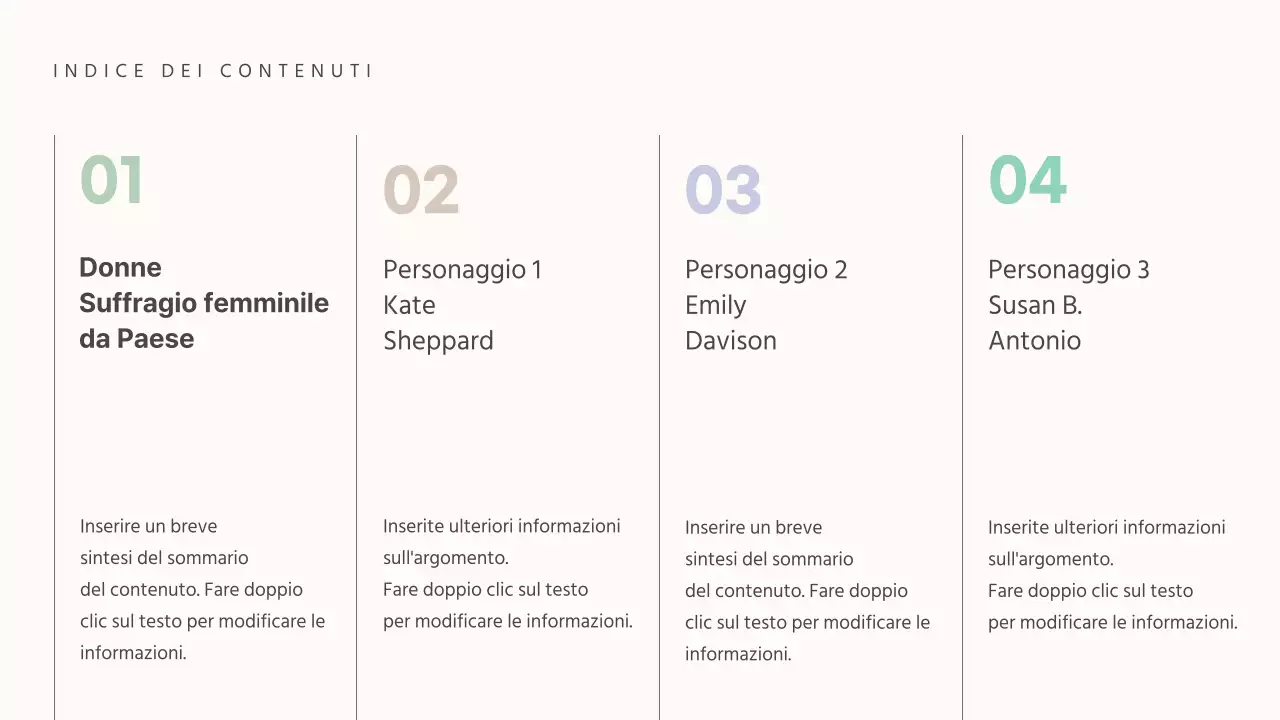 INDICE DEI CONTENUTI

01

Donne
Suffragio femminile
da Paese

Inserire un breve sintesi del sommario del contenuto. Fare doppio clic sul testo per modificare le informazioni.

02

Personaggio 1
Kate
Sheppard

Inserite ulteriori informazioni sull'argomento.
Fare doppio clic sul testo per modificare le informazioni.

03

Personaggio 2
Emily
Davison

Inserire un breve sintesi del sommario del contenuto. Fare doppio clic sul testo per modificare le informazioni.

04

Personaggio 3
Susan B.
Antonio

Inserite ulteriori informazioni sull'argomento.
Fare doppio clic sul testo per modificare le informazioni.